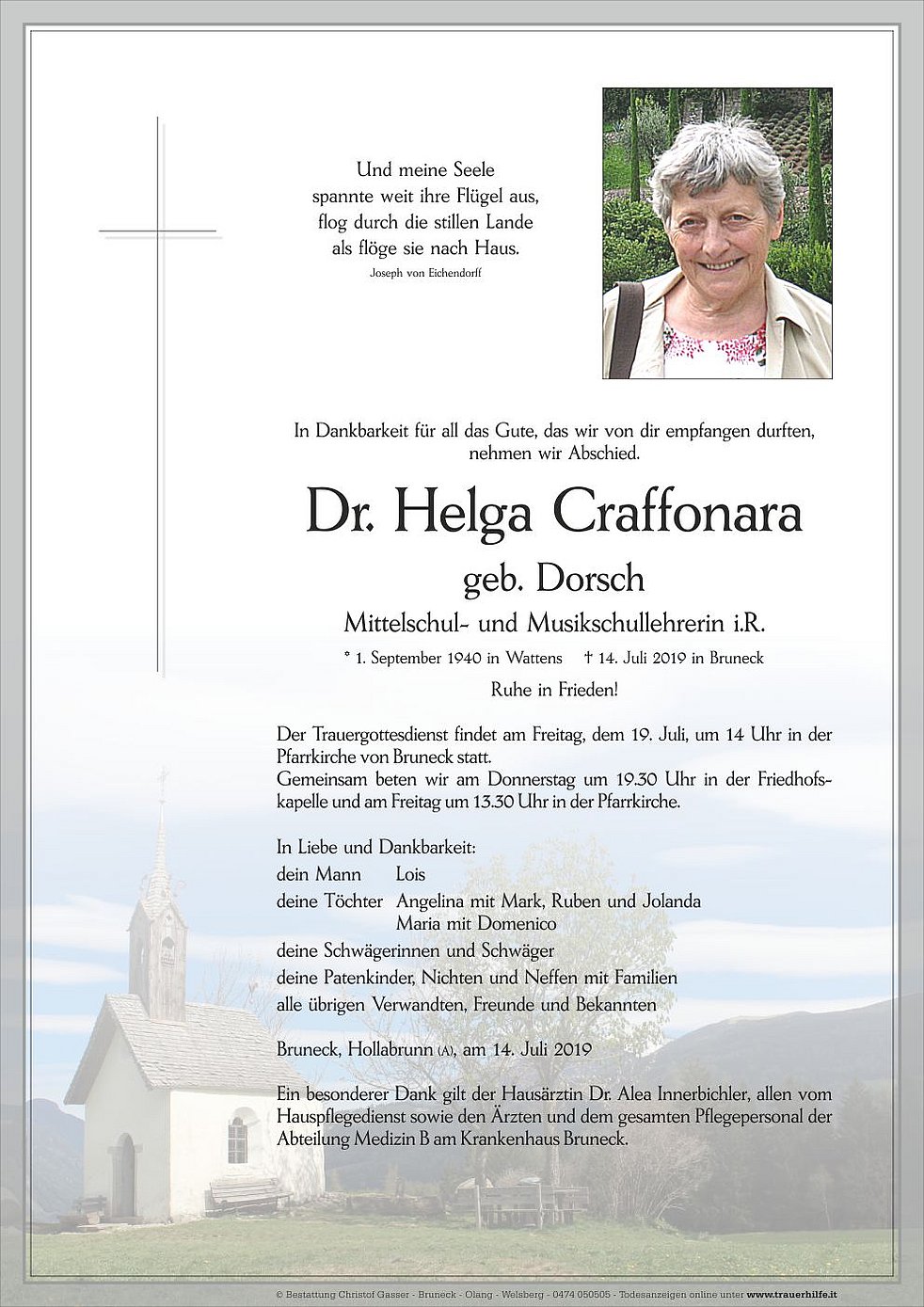 Und meine Seele
spannte weit ihre Flügel aus,
flog durch die stillen Lande
als flöge sie nach Haus.
Joseph von Eichendorff

In Dankbarkeit für all das Gute, das wir von dir empfangen durften, nehmen wir Abschied.

Dr. Helga Craffonara

geb. Dorsch

Mittelschul- und Musikschullehrerin i.R.

* 1. September 1940 in Wattens † 14. Juli 2019 in Bruneck

Ruhe in Frieden!

Der Trauergottesdienst findet am Freitag, dem 19. Juli, um 14 Uhr in der Pfarrkirche von Bruneck statt.
Gemeinsam beten wir am Donnerstag um 19.30 Uhr in der Friedhofskapelle und am Freitag um 13.30 Uhr in der Pfarrkirche.

In Liebe und Dankbarkeit:
dein Mann Lois
deine Töchter Angelina mit Mark, Ruben und Jolanda
Maria mit Domenico
deine Schwägerinnen und Schwäger
deine Patenkinder, Nichten und Neffen mit Familien
alle übrigen Verwandten, Freunde und Bekannten

Bruneck, Hollabrunn (A), am 14. Juli 2019

Ein besonderer Dank gilt der Hausärztin Dr. Alea Innerbichler, allen vom Hauspflegedienst sowie den Ärzten und dem gesamten Pflegepersonal der Abteilung Medizin B am Krankenhaus Bruneck.

© Bestattung Christof Gasser - Bruneck - Olang - Welsberg - 0474 050505 - Todesanzeigen online unter www.trauerhilfe.it